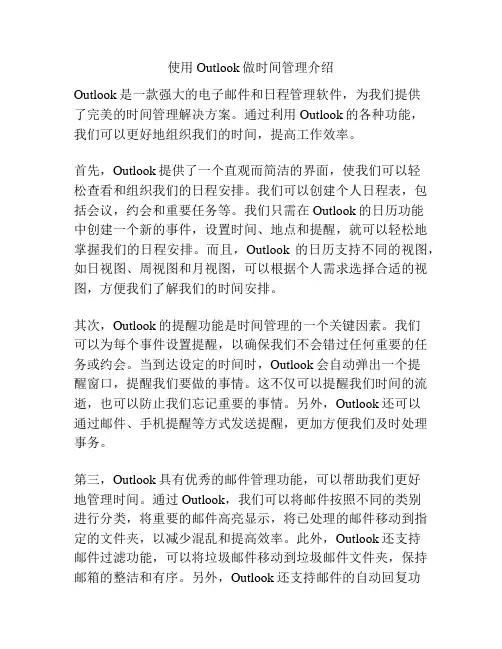 使用 Outlook 做时间管理介绍

Outlook 是一款强大的电子邮件和日程管理软件，为我们提供了完美的时间管理解决方案。通过利用 Outlook 的各种功能，我们可以更好地组织我们的时间，提高工作效率。

首先，Outlook 提供了一个直观而简洁的界面，使我们可以轻松查看和组织我们的日程安排。我们可以创建个人日程表，包括会议，约会和重要任务等。我们只需在 Outlook 的日历功能中创建一个新的事件，设置时间、地点和提醒，就可以轻松地掌握我们的日程安排。而且，Outlook 的日历支持不同的视图，如日视图、周视图和月视图，可以根据个人需求选择合适的视图，方便我们了解我们的时间安排。

其次，Outlook 的提醒功能是时间管理的一个关键因素。我们可以为每个事件设置提醒，以确保我们不会错过任何重要的任务或约会。当到达设定的时间时，Outlook 会自动弹出一个提醒窗口，提醒我们要做的事情。这不仅可以提醒我们时间的流逝，也可以防止我们忘记重要的事情。另外，Outlook 还可以通过邮件、手机提醒等方式发送提醒，更加方便我们及时处理事务。

第三，Outlook 具有优秀的邮件管理功能，可以帮助我们更好地管理时间。通过 Outlook，我们可以将邮件按照不同的类别进行分类，将重要的邮件高亮显示，将已处理的邮件移动到指定的文件夹，以减少混乱和提高效率。此外，Outlook 还支持邮件过滤功能，可以将垃圾邮件移动到垃圾邮件文件夹，保持邮箱的整洁和有序。另外，Outlook 还支持邮件的自动回复功